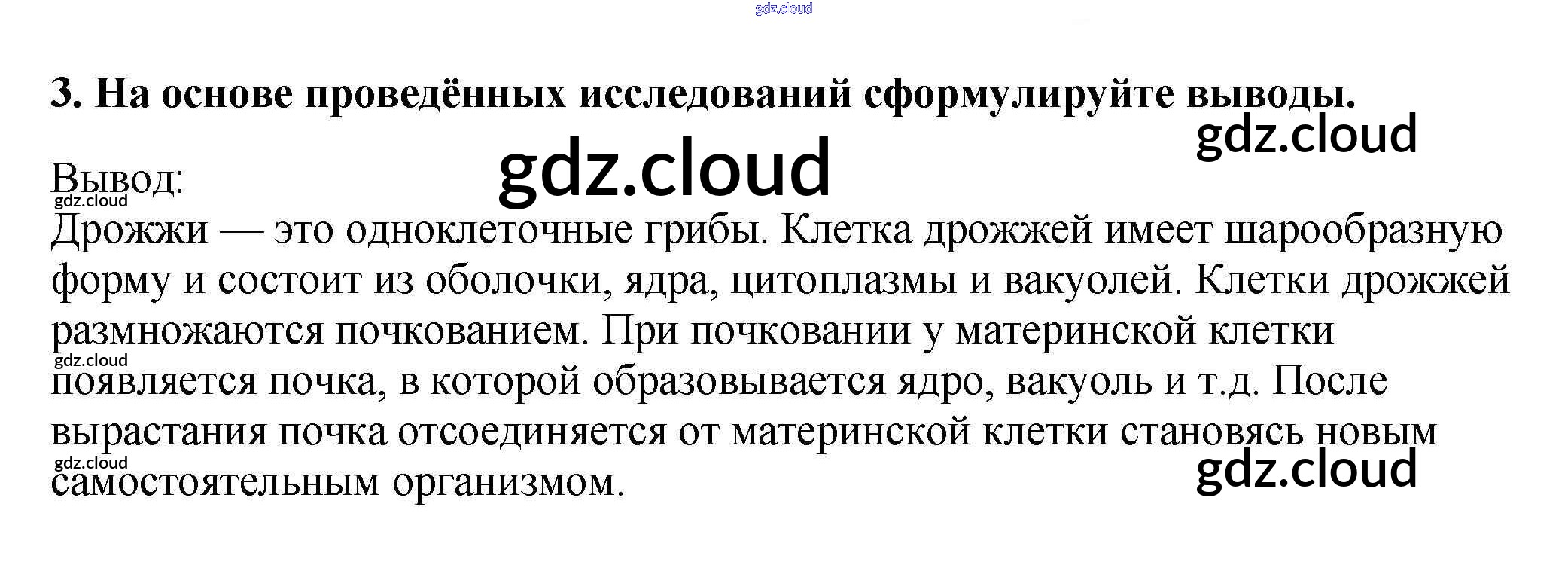 3. На основе проведённых исследований сформулируйте выводы.

Вывод:

Дрожжи — это одноклеточные грибы. Клетка дрожжей имеет шарообразную форму и состоит из оболочки, ядра, цитоплазмы и вакуолей. Клетки дрожжей размножаются почкованием. При почковании у материнской клетки появляется почка, в которой образовывается ядро, вакуоль и т.д. После вырастания почка отсоединяется от материнской клетки становясь новым самостоятельным организмом.

gdz.cloud